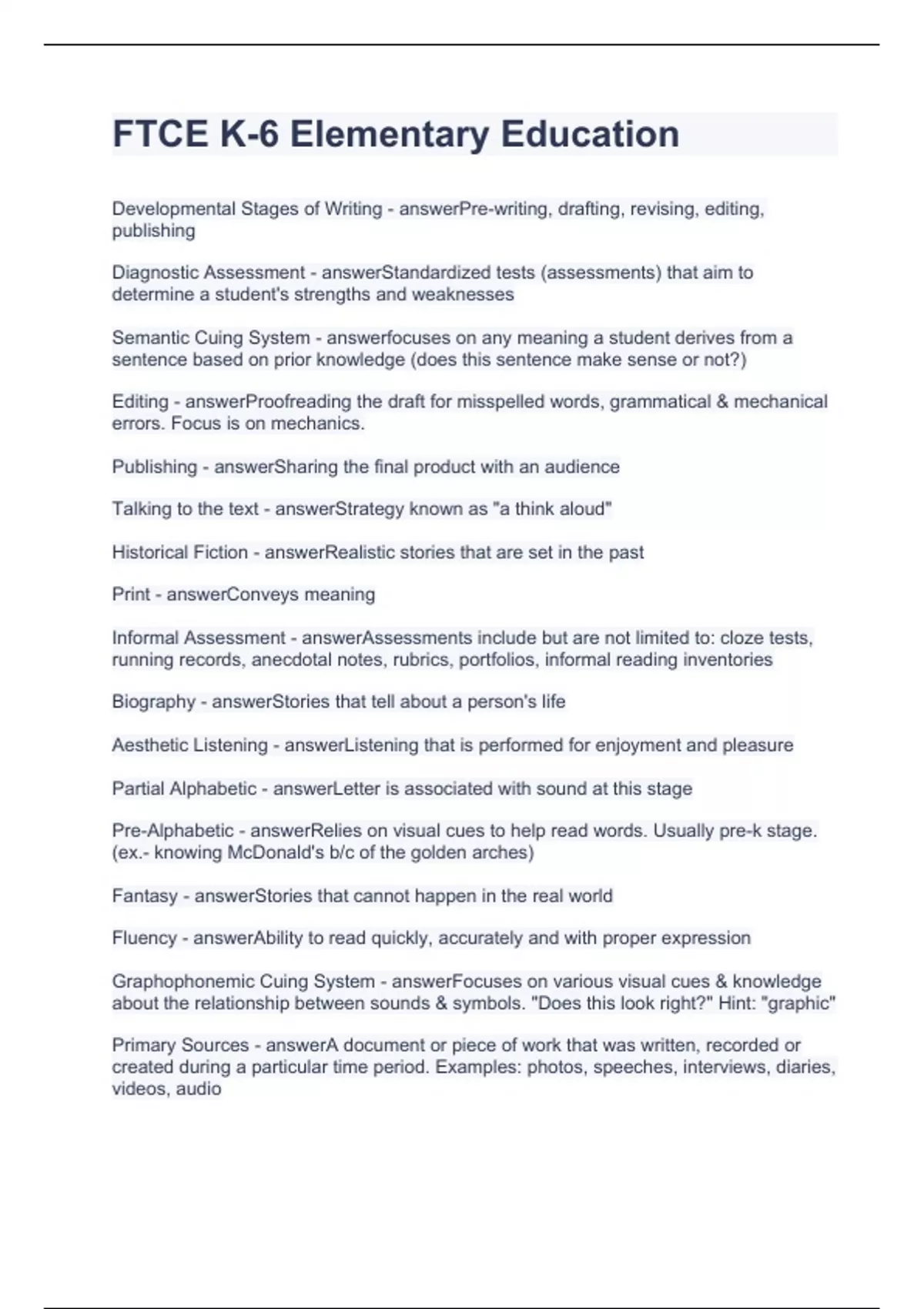 FTCE K-6 Elementary Education

Developmental Stages of Writing - answerPre-writing, drafting, revising, editing, publishing

Diagnostic Assessment - answerStandardized tests (assessments) that aim to determine a student's strengths and weaknesses

Semantic Cuing System - answerfocuses on any meaning a student derives from a sentence based on prior knowledge (does this sentence make sense or not?)

Editing - answerProofreading the draft for misspelled words, grammatical & mechanical errors. Focus is on mechanics.

Publishing - answerSharing the final product with an audience

Talking to the text - answerStrategy known as "a think aloud"

Historical Fiction - answerRealistic stories that are set in the past

Print - answerConveys meaning

Informal Assessment - answerAssessments include but are not limited to: cloze tests, running records, anecdotal notes, rubrics, portfolios, informal reading inventories

Biography - answerStories that tell about a person's life

Aesthetic Listening - answerListening that is performed for enjoyment and pleasure

Partial Alphabetic - answerLetter is associated with sound at this stage

Pre-Alphabetic - answerRelies on visual cues to help read words. Usually pre-k stage. (ex.- knowing McDonald's b/c of the golden arches)

Fantasy - answerStories that cannot happen in the real world

Fluency - answerAbility to read quickly, accurately and with proper expression

Graphophonemic Cuing System - answerFocuses on various visual cues & knowledge about the relationship between sounds & symbols. "Does this look right?" Hint: "graphic"

Primary Sources - answerA document or piece of work that was written, recorded or created during a particular time period. Examples: photos, speeches, interviews, diaries, videos, audio